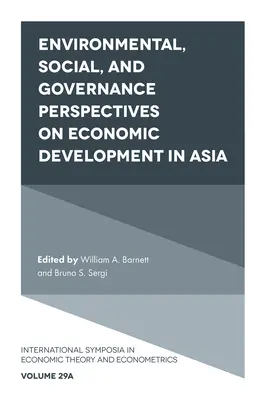 ENVIRONMENTAL, SOCIAL, AND GOVERNANCE PERSPECTIVES ON ECONOMIC DEVELOPMENT IN ASIA

Edited by William A. Barnett and Bruno S. Sergi

INTERNATIONAL SYMPOSIA IN ECONOMIC THEORY AND ECONOMETRICS

VOLUME 29A